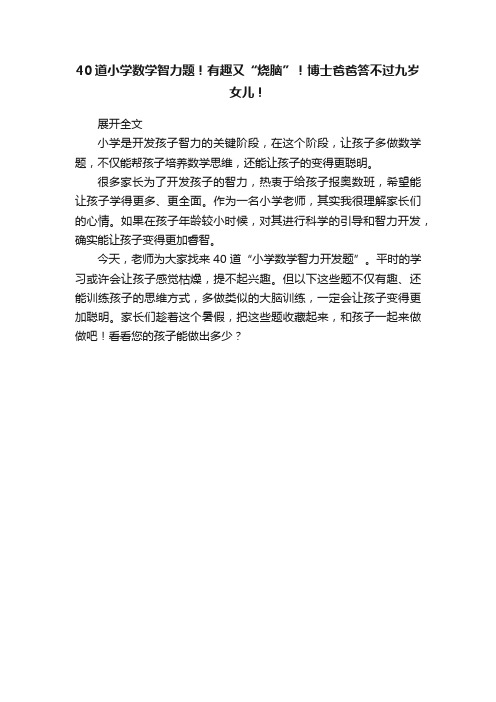 40道小学数学智力题！有趣又“烧脑”！博士爸爸答不过九岁女儿！

展开全文

小学是开发孩子智力的关键阶段，在这个阶段，让孩子多做数学题，不仅能帮孩子培养数学思维，还能让孩子的变得更聪明。

很多家长为了开发孩子的智力，热衷于给孩子报奥数班，希望能让孩子学得更多、更全面。作为一名小学老师，其实我很理解家长们的心情。如果在孩子年龄较小时候，对其进行科学的引导和智力开发，确实能让孩子变得更加睿智。

今天，老师为大家找来40道“小学数学智力开发题”。平时的学习或许会让孩子感觉枯燥，提不起兴趣。但以下这些题不仅有趣、还能训练孩子的思维方式，多做类似的大脑训练，一定会让孩子变得更加聪明。家长们趁着这个暑假，把这些题收藏起来，和孩子一起来做做吧！看看您的孩子能做出多少？